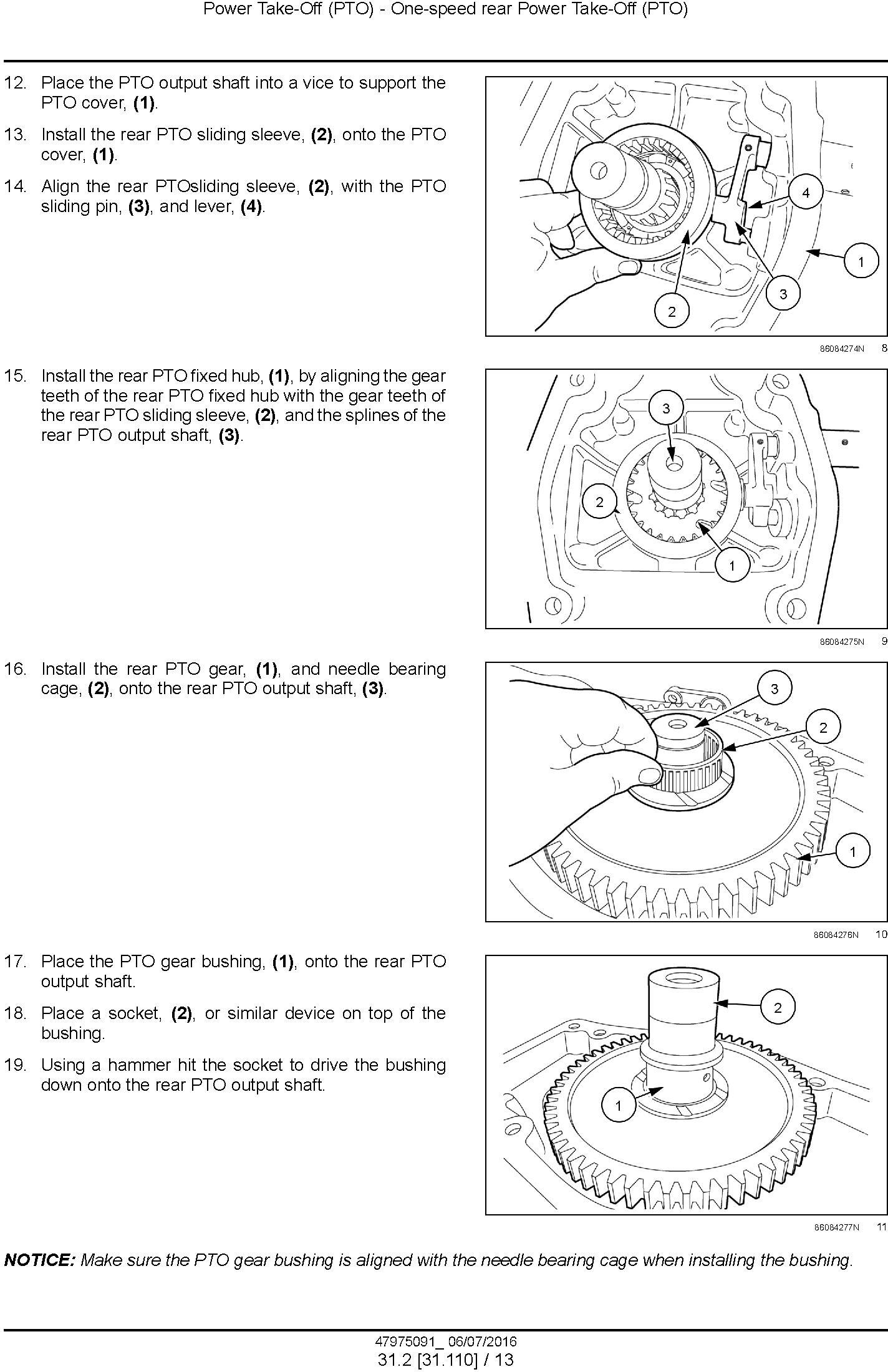 Power Take-Off (PTO) - One-speed rear Power Take-Off (PTO)

12. Place the PTO output shaft into a vice to support the PTO cover, (1).

13. Install the rear PTO sliding sleeve, (2), onto the PTO cover, (1).

14. Align the rear PTOsliding sleeve, (2), with the PTO sliding pin, (3), and lever, (4).

4
1
3
2

86084274N 8

15. Install the rear PTO fixed hub, (1), by aligning the gear teeth of the rear PTO fixed hub with the gear teeth of the rear PTO sliding sleeve, (2), and the splines of the rear PTO output shaft, (3).

3
2
1

86084275N 9

16. Install the rear PTO gear, (1), and needle bearing cage, (2), onto the rear PTO output shaft, (3).

3
2
1

86084276N 10

17. Place the PTO gear bushing, (1), onto the rear PTO output shaft.

18. Place a socket, (2), or similar device on top of the bushing.

19. Using a hammer hit the socket to drive the bushing down onto the rear PTO output shaft.

2
1

86084277N 11

NOTICE: Make sure the PTO gear bushing is aligned with the needle bearing cage when installing the bushing.

47975091_ 06/07/2016
31.2 [31.110] / 13